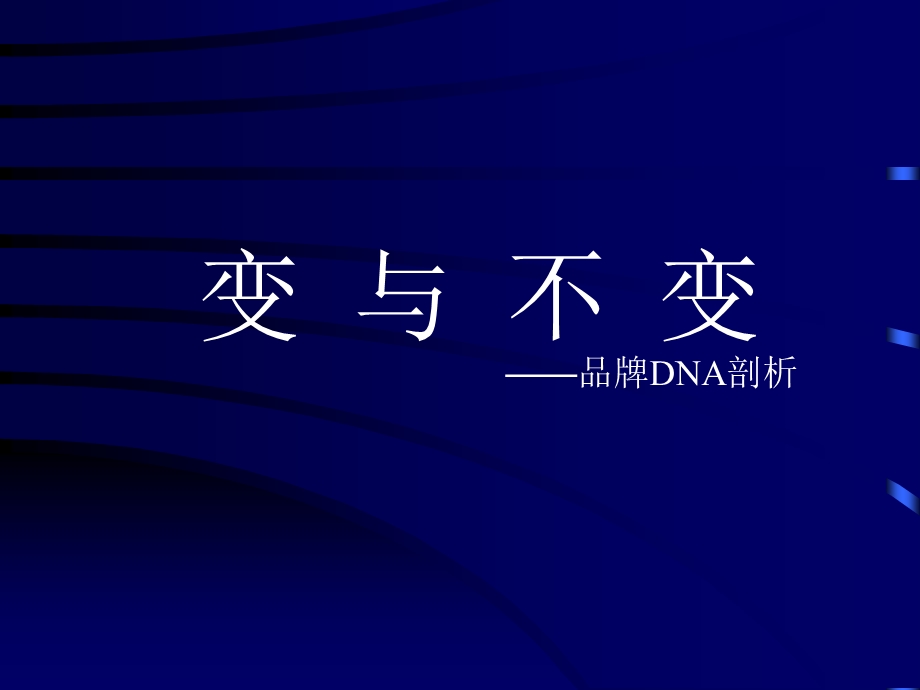 变 与 不 变

——品牌DNA剖析